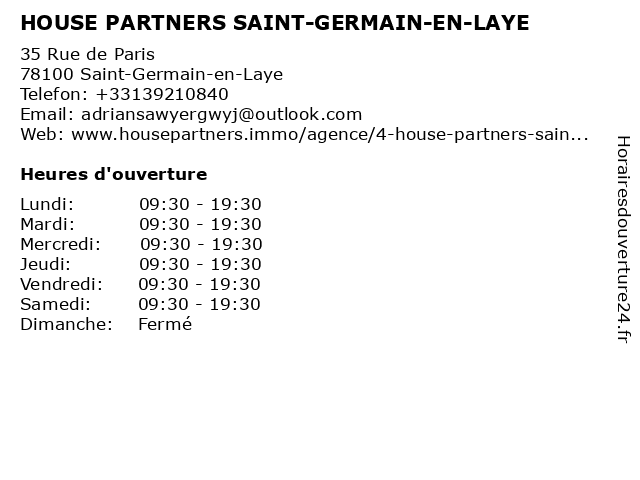 HOUSE PARTNERS SAINT-GERMAIN-EN-LAYE

35 Rue de Paris
78100 Saint-Germain-en-Laye
Telefon: +33139210840
Email: adriansawyergwyj@outlook.com
Web: www.housepartners.immo/agence/4-house-partners-sain...

Heures d'ouverture

Lundi: 09:30 - 19:30
Mardi: 09:30 - 19:30
Mercredi: 09:30 - 19:30
Jeudi: 09:30 - 19:30
Vendredi: 09:30 - 19:30
Samedi: 09:30 - 19:30
Dimanche: Fermé

Horairesdouverture24.fr